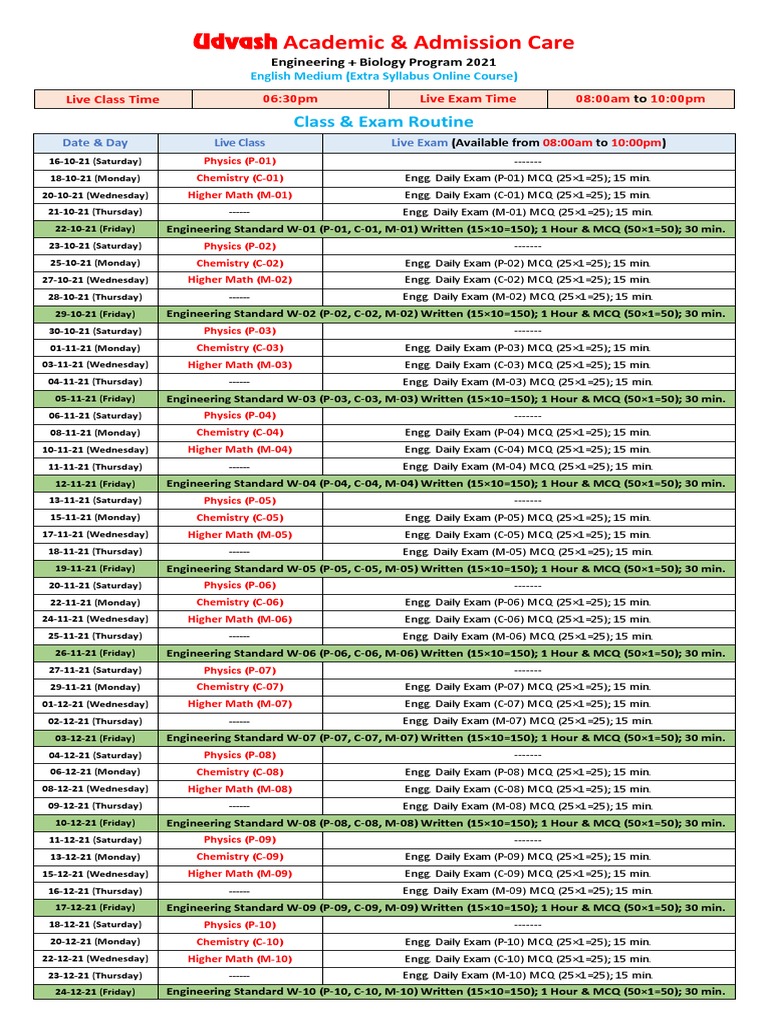 Udvash Academic & Admission Care
Engineering + Biology Program 2021
English Medium (Extra Syllabus Online Course)

| Live Class Time | 06:30pm | Live Exam Time | 08:00am to 10:00pm |
|---|---|---|---|

Class & Exam Routine

| Date & Day | Live Class | Live Exam (Available from 08:00am to 10:00pm) |
|---|---|---|
| 16-10-21 (Saturday) | Physics (P-01) | ------- |
| 18-10-21 (Monday) | Chemistry (C-01) | Engg. Daily Exam (P-01) MCQ (25×1=25); 15 min. |
| 20-10-21 (Wednesday) | Higher Math (M-01) | Engg. Daily Exam (C-01) MCQ (25×1=25); 15 min. |
| 21-10-21 (Thursday) | ------ | Engg. Daily Exam (M-01) MCQ (25×1=25); 15 min. |
| 22-10-21 (Friday) | Engineering Standard W-01 (P-01, C-01, M-01) Written (15×10=150); 1 Hour & MCQ (50×1=50); 30 min. | |
| 23-10-21 (Saturday) | Physics (P-02) | ------- |
| 25-10-21 (Monday) | Chemistry (C-02) | Engg. Daily Exam (P-02) MCQ (25×1=25); 15 min. |
| 27-10-21 (Wednesday) | Higher Math (M-02) | Engg. Daily Exam (C-02) MCQ (25×1=25); 15 min. |
| 28-10-21 (Thursday) | ------ | Engg. Daily Exam (M-02) MCQ (25×1=25); 15 min. |
| 29-10-21 (Friday) | Engineering Standard W-02 (P-02, C-02, M-02) Written (15×10=150); 1 Hour & MCQ (50×1=50); 30 min. | |
| 30-10-21 (Saturday) | Physics (P-03) | ------- |
| 01-11-21 (Monday) | Chemistry (C-03) | Engg. Daily Exam (P-03) MCQ (25×1=25); 15 min. |
| 03-11-21 (Wednesday) | Higher Math (M-03) | Engg. Daily Exam (C-03) MCQ (25×1=25); 15 min. |
| 04-11-21 (Thursday) | ------ | Engg. Daily Exam (M-03) MCQ (25×1=25); 15 min. |
| 05-11-21 (Friday) | Engineering Standard W-03 (P-03, C-03, M-03) Written (15×10=150); 1 Hour & MCQ (50×1=50); 30 min. | |
| 06-11-21 (Saturday) | Physics (P-04) | ------- |
| 08-11-21 (Monday) | Chemistry (C-04) | Engg. Daily Exam (P-04) MCQ (25×1=25); 15 min. |
| 10-11-21 (Wednesday) | Higher Math (M-04) | Engg. Daily Exam (C-04) MCQ (25×1=25); 15 min. |
| 11-11-21 (Thursday) | ------ | Engg. Daily Exam (M-04) MCQ (25×1=25); 15 min. |
| 12-11-21 (Friday) | Engineering Standard W-04 (P-04, C-04, M-04) Written (15×10=150); 1 Hour & MCQ (50×1=50); 30 min. | |
| 13-11-21 (Saturday) | Physics (P-05) | ------- |
| 15-11-21 (Monday) | Chemistry (C-05) | Engg. Daily Exam (P-05) MCQ (25×1=25); 15 min. |
| 17-11-21 (Wednesday) | Higher Math (M-05) | Engg. Daily Exam (C-05) MCQ (25×1=25); 15 min. |
| 18-11-21 (Thursday) | ------ | Engg. Daily Exam (M-05) MCQ (25×1=25); 15 min. |
| 19-11-21 (Friday) | Engineering Standard W-05 (P-05, C-05, M-05) Written (15×10=150); 1 Hour & MCQ (50×1=50); 30 min. | |
| 20-11-21 (Saturday) | Physics (P-06) | ------- |
| 22-11-21 (Monday) | Chemistry (C-06) | Engg. Daily Exam (P-06) MCQ (25×1=25); 15 min. |
| 24-11-21 (Wednesday) | Higher Math (M-06) | Engg. Daily Exam (C-06) MCQ (25×1=25); 15 min. |
| 25-11-21 (Thursday) | ------ | Engg. Daily Exam (M-06) MCQ (25×1=25); 15 min. |
| 26-11-21 (Friday) | Engineering Standard W-06 (P-06, C-06, M-06) Written (15×10=150); 1 Hour & MCQ (50×1=50); 30 min. | |
| 27-11-21 (Saturday) | Physics (P-07) | ------- |
| 29-11-21 (Monday) | Chemistry (C-07) | Engg. Daily Exam (P-07) MCQ (25×1=25); 15 min. |
| 01-12-21 (Wednesday) | Higher Math (M-07) | Engg. Daily Exam (C-07) MCQ (25×1=25); 15 min. |
| 02-12-21 (Thursday) | ------ | Engg. Daily Exam (M-07) MCQ (25×1=25); 15 min. |
| 03-12-21 (Friday) | Engineering Standard W-07 (P-07, C-07, M-07) Written (15×10=150); 1 Hour & MCQ (50×1=50); 30 min. | |
| 04-12-21 (Saturday) | Physics (P-08) | ------- |
| 06-12-21 (Monday) | Chemistry (C-08) | Engg. Daily Exam (P-08) MCQ (25×1=25); 15 min. |
| 08-12-21 (Wednesday) | Higher Math (M-08) | Engg. Daily Exam (C-08) MCQ (25×1=25); 15 min. |
| 09-12-21 (Thursday) | ------ | Engg. Daily Exam (M-08) MCQ (25×1=25); 15 min. |
| 10-12-21 (Friday) | Engineering Standard W-08 (P-08, C-08, M-08) Written (15×10=150); 1 Hour & MCQ (50×1=50); 30 min. | |
| 11-12-21 (Saturday) | Physics (P-09) | ------- |
| 13-12-21 (Monday) | Chemistry (C-09) | Engg. Daily Exam (P-09) MCQ (25×1=25); 15 min. |
| 15-12-21 (Wednesday) | Higher Math (M-09) | Engg. Daily Exam (C-09) MCQ (25×1=25); 15 min. |
| 16-12-21 (Thursday) | ------ | Engg. Daily Exam (M-09) MCQ (25×1=25); 15 min. |
| 17-12-21 (Friday) | Engineering Standard W-09 (P-09, C-09, M-09) Written (15×10=150); 1 Hour & MCQ (50×1=50); 30 min. | |
| 18-12-21 (Saturday) | Physics (P-10) | ------- |
| 20-12-21 (Monday) | Chemistry (C-10) | Engg. Daily Exam (P-10) MCQ (25×1=25); 15 min. |
| 22-12-21 (Wednesday) | Higher Math (M-10) | Engg. Daily Exam (C-10) MCQ (25×1=25); 15 min. |
| 23-12-21 (Thursday) | ------ | Engg. Daily Exam (M-10) MCQ (25×1=25); 15 min. |
| 24-12-21 (Friday) | Engineering Standard W-10 (P-10, C-10, M-10) Written (15×10=150); 1 Hour & MCQ (50×1=50); 30 min. | |